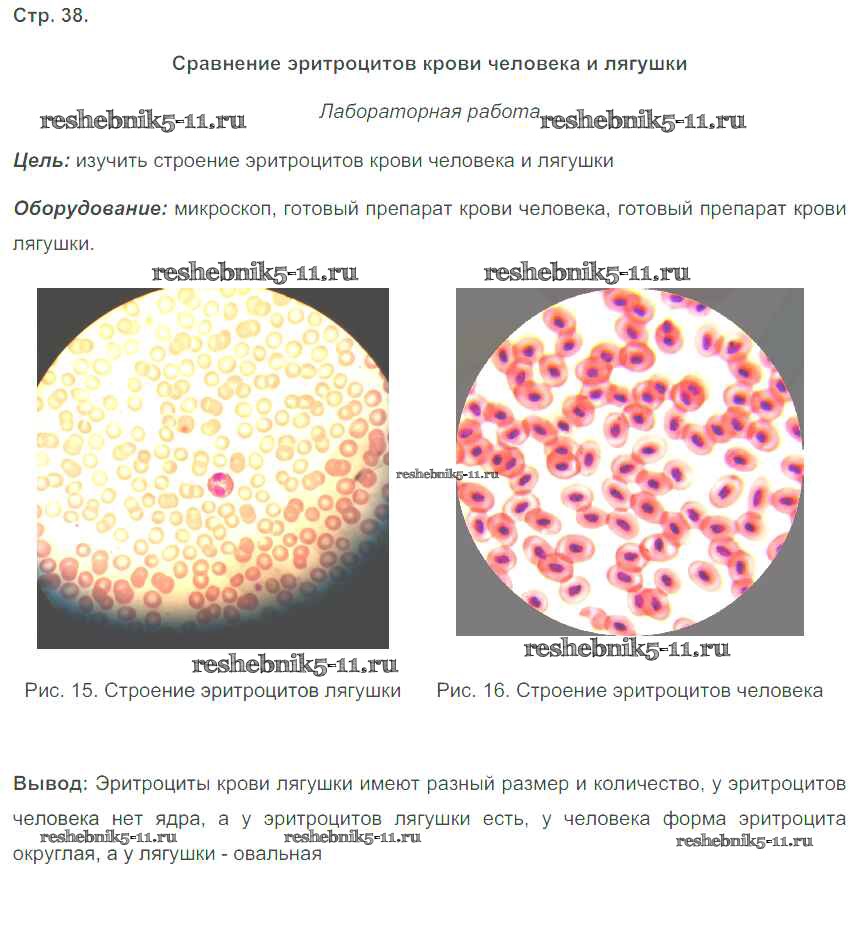 Стр. 38.

Сравнение эритроцитов крови человека и лягушки

Лабораторная работа

Цель: изучить строение эритроцитов крови человека и лягушки

Оборудование: микроскоп, готовый препарат крови человека, готовый препарат крови лягушки.

Рис. 15. Строение эритроцитов лягушки

Рис. 16. Строение эритроцитов человека

Вывод: Эритроциты крови лягушки имеют разный размер и количество, у эритроцитов человека нет ядра, а у эритроцитов лягушки есть, у человека форма эритроцита округлая, а у лягушки - овальная

reshebnik5-11.ru